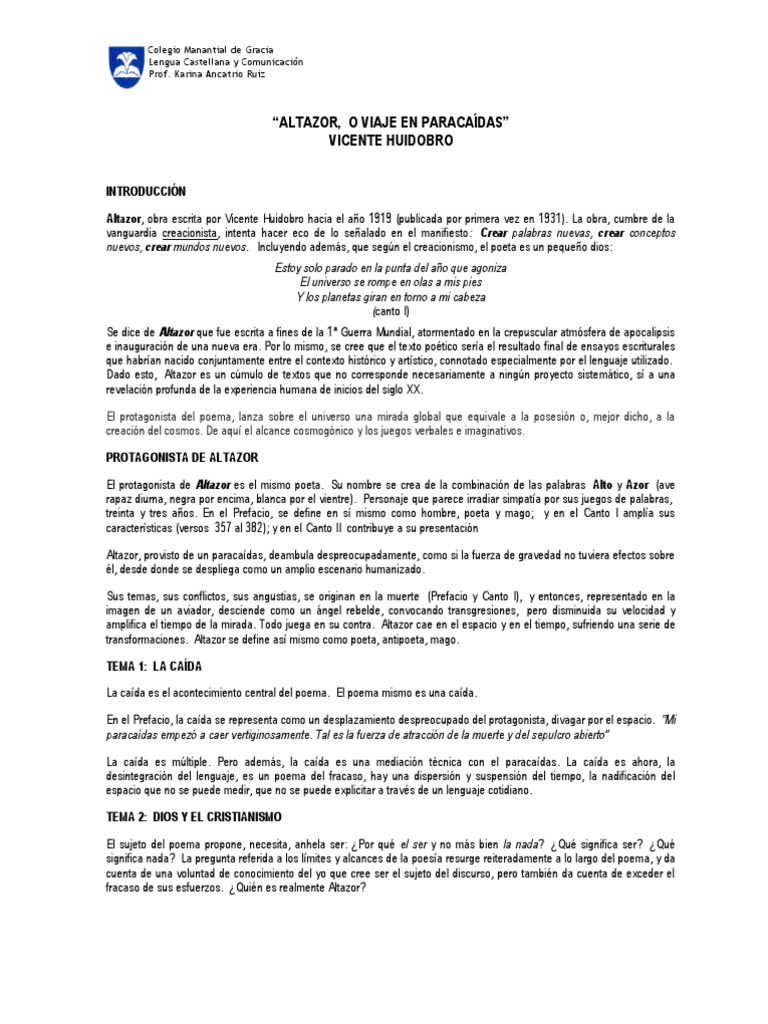 Colegio Manantial de Gracia
Lengua Castellana y Comunicación
Prof. Karina Ancatrio Ruiz

"ALTAZOR, O VIAJE EN PARACAÍDAS"
VICENTE HUIDOBRO

INTRODUCCIÓN

Altazor, obra escrita por Vicente Huidobro hacia el año 1919 (publicada por primera vez en 1931). La obra, cumbre de la vanguardia creacionista, intenta hacer eco de lo señalado en el manifiesto: Crear palabras nuevas, crear conceptos nuevos, crear mundos nuevos. Incluyendo además, que según el creacionismo, el poeta es un pequeño dios:

Estoy solo parado en la punta del año que agoniza
El universo se rompe en olas a mis pies
Y los planetas giran en torno a mi cabeza
(canto I)

Se dice de Altazor que fue escrita a fines de la 1ª Guerra Mundial, atormentado en la crepuscular atmósfera de apocalipsis e inauguración de una nueva era. Por lo mismo, se cree que el texto poético sería el resultado final de ensayos escriturales que habrían nacido conjuntamente entre el contexto histórico y artístico, connotado especialmente por el lenguaje utilizado. Dado esto, Altazor es un cúmulo de textos que no corresponde necesariamente a ningún proyecto sistemático, sí a una revelación profunda de la experiencia humana de inicios del siglo XX.

El protagonista del poema, lanza sobre el universo una mirada global que equivale a la posesión o, mejor dicho, a la creación del cosmos. De aquí el alcance cosmogónico y los juegos verbales e imaginativos.

PROTAGONISTA DE ALTAZOR

El protagonista de Altazor es el mismo poeta. Su nombre se crea de la combinación de las palabras Alto y Azor (ave rapaz diurna, negra por encima, blanca por el vientre). Personaje que parece irradiar simpatía por sus juegos de palabras, treinta y tres años. En el Prefacio, se define en sí mismo como hombre, poeta y mago; y en el Canto I amplía sus características (versos 357 al 382); y en el Canto II contribuye a su presentación

Altazor, provisto de un paracaídas, deambula despreocupadamente, como si la fuerza de gravedad no tuviera efectos sobre él, desde donde se despliega como un amplio escenario humanizado.

Sus temas, sus conflictos, sus angustias, se originan en la muerte (Prefacio y Canto I), y entonces, representado en la imagen de un aviador, desciende como un ángel rebelde, convocando transgresiones, pero disminuida su velocidad y amplifica el tiempo de la mirada. Todo juega en su contra. Altazor cae en el espacio y en el tiempo, sufriendo una serie de transformaciones. Altazor se define así mismo como poeta, antipoeta, mago.

TEMA 1: LA CAÍDA

La caída es el acontecimiento central del poema. El poema mismo es una caída.

En el Prefacio, la caída se representa como un desplazamiento despreocupado del protagonista, divagar por el espacio. "Mi paracaídas empezó a caer vertiginosamente. Tal es la fuerza de atracción de la muerte y del sepulcro abierto"

La caída es múltiple. Pero además, la caída es una mediación técnica con el paracaídas. La caída es ahora, la desintegración del lenguaje, es un poema del fracaso, hay una dispersión y suspensión del tiempo, la nadificación del espacio que no se puede medir, que no se puede explicitar a través de un lenguaje cotidiano.

TEMA 2: DIOS Y EL CRISTIANISMO

El sujeto del poema propone, necesita, anhela ser: ¿Por qué el ser y no más bien la nada? ¿Qué significa ser? ¿Qué significa nada? La pregunta referida a los límites y alcances de la poesía resurge reiteradamente a lo largo del poema, y da cuenta de una voluntad de conocimiento del yo que cree ser el sujeto del discurso, pero también da cuenta de exceder el fracaso de sus esfuerzos. ¿Quién es realmente Altazor?